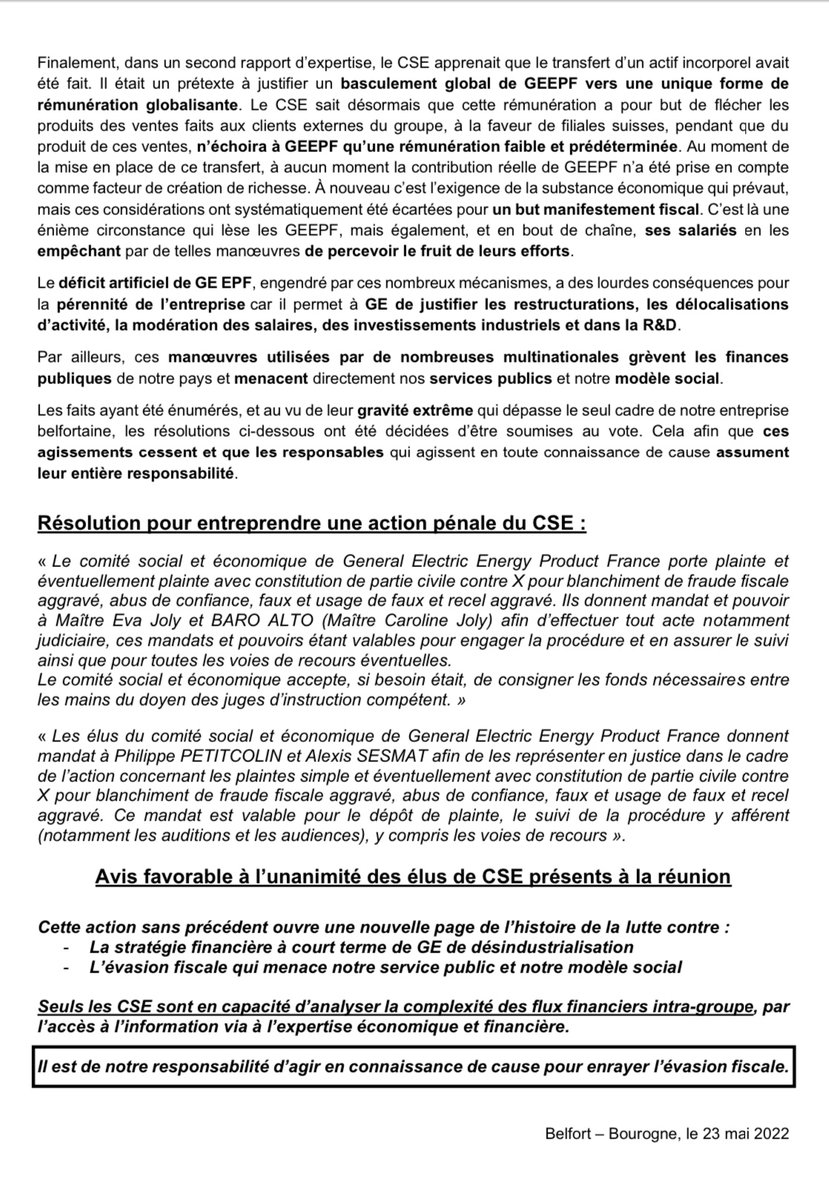 Finalement, dans un second rapport d'expertise, le CSE apprenait que le transfert d'un actif incorporel avait été fait. Il était un prétexte à justifier un basculement global de GEEPF vers une unique forme de rémunération globalisante. Le CSE sait désormais que cette rémunération a pour but de flécher les produits des ventes faits aux clients externes du groupe, à la faveur de filiales suisses, pendant que du produit de ces ventes, n'échoira à GEEPF qu'une rémunération faible et prédéterminée. Au moment de la mise en place de ce transfert, à aucun moment la contribution réelle de GEEPF n'a été prise en compte comme facteur de création de richesse. À nouveau c'est l'exigence de la substance économique qui prévaut, mais ces considérations ont systématiquement été écartées pour un but manifestement fiscal. C'est là une énième circonstance qui lèse les GEEPF, mais également, et en bout de chaîne, ses salariés en les empêchant par de telles manœuvres de percevoir le fruit de leurs efforts.

Le déficit artificiel de GE EPF, engendré par ces nombreux mécanismes, a des lourdes conséquences pour la pérennité de l'entreprise car il permet à GE de justifier les restructurations, les délocalisations d'activité, la modération des salaires, des investissements industriels et dans la R&D.

Par ailleurs, ces manœuvres utilisées par de nombreuses multinationales grèvent les finances publiques de notre pays et menacent directement nos services publics et notre modèle social.

Les faits ayant été énumérés, et au vu de leur gravité extrême qui dépasse le seul cadre de notre entreprise belfortaine, les résolutions ci-dessous ont été décidées d'être soumises au vote. Cela afin que ces agissements cessent et que les responsables qui agissent en toute connaissance de cause assument leur entière responsabilité.

Résolution pour entreprendre une action pénale du CSE :

« Le comité social et économique de General Electric Energy Product France porte plainte et éventuellement plainte avec constitution de partie civile contre X pour blanchiment de fraude fiscale aggravé, abus de confiance, faux et usage de faux et recel aggravé. Ils donnent mandat et pouvoir à Maître Eva Joly et BARO ALTO (Maître Caroline Joly) afin d'effectuer tout acte notamment judiciaire, ces mandats et pouvoirs étant valables pour engager la procédure et en assurer le suivi ainsi que pour toutes les voies de recours éventuelles.
Le comité social et économique accepte, si besoin était, de consigner les fonds nécessaires entre les mains du doyen des juges d'instruction compétent. »

« Les élus du comité social et économique de General Electric Energy Product France donnent mandat à Philippe PETITCOLIN et Alexis SESMAT afin de les représenter en justice dans le cadre de l'action concernant les plaintes simple et éventuellement avec constitution de partie civile contre X pour blanchiment de fraude fiscale aggravé, abus de confiance, faux et usage de faux et recel aggravé. Ce mandat est valable pour le dépôt de plainte, le suivi de la procédure y afférent (notamment les auditions et les audiences), y compris les voies de recours ».

Avis favorable à l'unanimité des élus de CSE présents à la réunion

Cette action sans précédent ouvre une nouvelle page de l'histoire de la lutte contre :
- La stratégie financière à court terme de GE de désindustrialisation
- L'évasion fiscale qui menace notre service public et notre modèle social

Seuls les CSE sont en capacité d'analyser la complexité des flux financiers intra-groupe, par l'accès à l'information via à l'expertise économique et financière.

Il est de notre responsabilité d'agir en connaissance de cause pour enrayer l'évasion fiscale.

Belfort – Bourogne, le 23 mai 2022